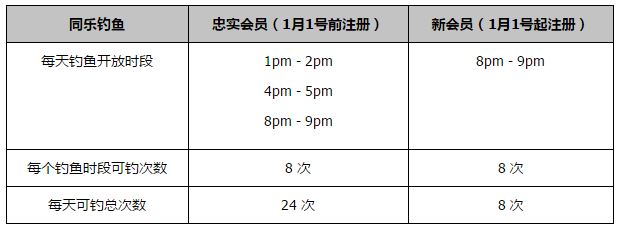 | 同乐钓鱼 | 忠实会员（1月1号前注册） | 新会员（1月1号起注册） |
|---|---|---|
| 每天钓鱼开放时段 | 1pm - 2pm<br>4pm - 5pm<br>8pm - 9pm | 8pm - 9pm |
| 每个钓鱼时段可钓次数 | 8 次 | 8 次 |
| 每天可钓总次数 | 24 次 | 8 次 |